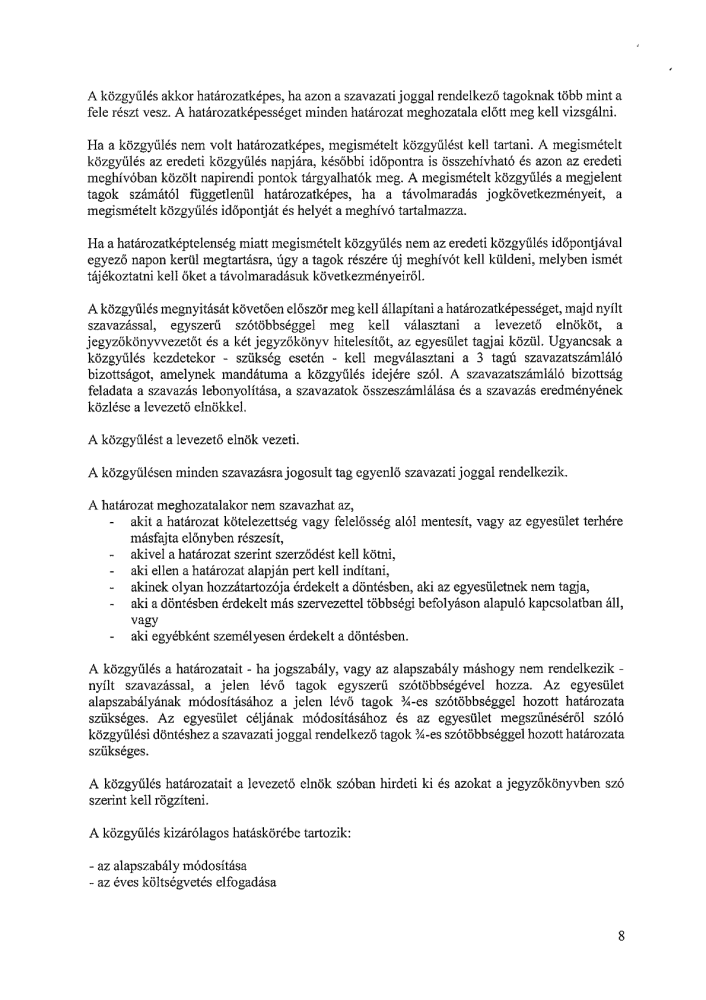 A közgyűlés akkor határozatképes, ha azon a szavazati joggal rendelkező tagoknak több mint a fele részt vesz. A határozatképességet minden határozat meghozatala előtt meg kell vizsgálni.

Ha a közgyűlés nem volt határozatképes, megismételt közgyűlést kell tartani. A megismételt közgyűlés az eredeti közgyűlés napjára, későbbi időpontra is összehívható és azon az eredeti meghívóban közölt napirendi pontok tárgyalhatók meg. A megismételt közgyűlés a megjelent tagok számától függetlenül határozatképes, ha a távolmaradás jogkövetkezményeit, a megismételt közgyűlés időpontját és helyét a meghívó tartalmazza.

Ha a határozatképtelenség miatt megismételt közgyűlés nem az eredeti közgyűlés időpontjával egyező napon kerül megtartásra, úgy a tagok részére új meghívót kell küldeni, melyben ismét tájékoztatni kell őket a távolmaradásuk következményeiről.

A közgyűlés megnyitását követően először meg kell állapítani a határozatképességet, majd nyílt szavazással, egyszerű szótöbbséggel meg kell választani a levezető elnököt, a jegyzőkönyvvezetőt és a két jegyzőkönyv hitelesítőt, az egyesület tagjai közül. Ugyancsak a közgyűlés kezdetekor - szükség esetén - kell megválasztani a 3 tagú szavazatszámláló bizottságot, amelynek mandátuma a közgyűlés idejére szól. A szavazatszámláló bizottság feladata a szavazás lebonyolítása, a szavazatok összeszámlálása és a szavazás eredményének közlése a levezető elnökkel.

A közgyűlést a levezető elnök vezeti.

A közgyűlésen minden szavazásra jogosult tag egyenlő szavazati joggal rendelkezik.

A határozat meghozatalakor nem szavazhat az,
- akit a határozat kötelezettség vagy felelősség alól mentesít, vagy az egyesület terhére másfajta előnyben részesít,
- akivel a határozat szerint szerződést kell kötni,
- aki ellen a határozat alapján pert kell indítani,
- akinek olyan hozzátartozója érdekelt a döntésben, aki az egyesületnek nem tagja,
- aki a döntésben érdekelt más szervezettel többségi befolyáson alapuló kapcsolatban áll, vagy
- aki egyébként személyesen érdekelt a döntésben.

A közgyűlés a határozatait - ha jogszabály, vagy az alapszabály máshogy nem rendelkezik - nyílt szavazással, a jelen lévő tagok egyszerű szótöbbségével hozza. Az egyesület alapszabályának módosításához a jelen lévő tagok ¾-es szótöbbséggel hozott határozata szükséges. Az egyesület céljának módosításához és az egyesület megszűnéséről szóló közgyűlési döntéshez a szavazati joggal rendelkező tagok ¾-es szótöbbséggel hozott határozata szükséges.

A közgyűlés határozatait a levezető elnök szóban hirdeti ki és azokat a jegyzőkönyvben szó szerint kell rögzíteni.

A közgyűlés kizárólagos hatáskörébe tartozik:

- az alapszabály módosítása
- az éves költségvetés elfogadása

8